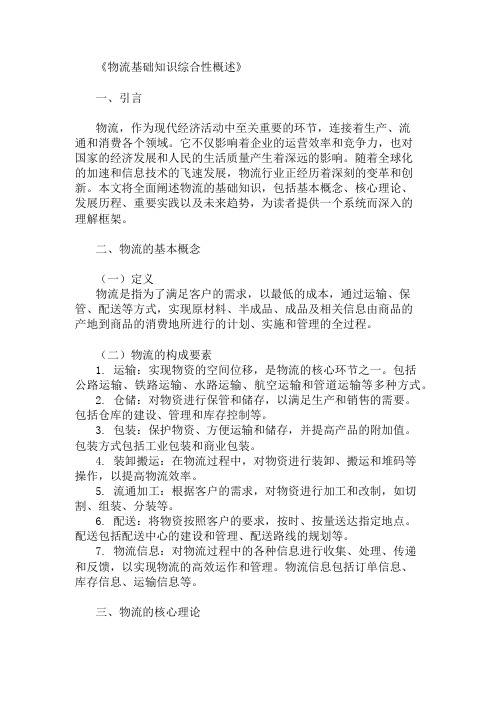 《物流基础知识综合性概述》

一、引言

物流，作为现代经济活动中至关重要的环节，连接着生产、流通和消费各个领域。它不仅影响着企业的运营效率和竞争力，也对国家的经济发展和人民的生活质量产生着深远的影响。随着全球化的加速和信息技术的飞速发展，物流行业正经历着深刻的变革和创新。本文将全面阐述物流的基础知识，包括基本概念、核心理论、发展历程、重要实践以及未来趋势，为读者提供一个系统而深入的理解框架。

二、物流的基本概念

（一）定义
物流是指为了满足客户的需求，以最低的成本，通过运输、保管、配送等方式，实现原材料、半成品、成品及相关信息由商品的产地到商品的消费地所进行的计划、实施和管理的全过程。

（二）物流的构成要素
1. 运输：实现物资的空间位移，是物流的核心环节之一。包括公路运输、铁路运输、水路运输、航空运输和管道运输等多种方式。
2. 仓储：对物资进行保管和储存，以满足生产和销售的需要。包括仓库的建设、管理和库存控制等。
3. 包装：保护物资、方便运输和储存，并提高产品的附加值。包装方式包括工业包装和商业包装。
4. 装卸搬运：在物流过程中，对物资进行装卸、搬运和堆码等操作，以提高物流效率。
5. 流通加工：根据客户的需求，对物资进行加工和改制，如切割、组装、分装等。
6. 配送：将物资按照客户的要求，按时、按量送达指定地点。配送包括配送中心的建设和管理、配送路线的规划等。
7. 物流信息：对物流过程中的各种信息进行收集、处理、传递和反馈，以实现物流的高效运作和管理。物流信息包括订单信息、库存信息、运输信息等。

三、物流的核心理论